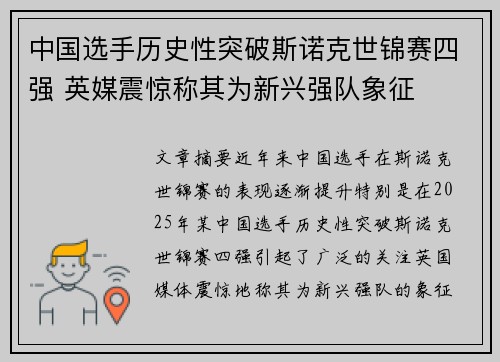 中国选手历史性突破斯诺克世锦赛四强 英媒震惊称其为新兴强队象征

文章摘要近年来中国选手在斯诺克世锦赛的表现逐渐提升特别是在2025年某中国选手历史性突破斯诺克世锦赛四强引起了广泛的关注英国媒体震惊地称其为新兴强队的象征